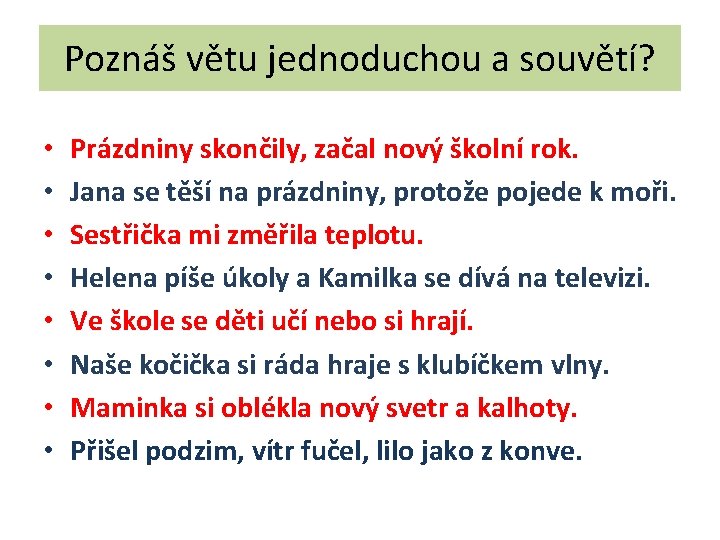 Poznáš větu jednoduchou a souvětí?

• Prázdniny skončily, začal nový školní rok.
• Jana se těší na prázdniny, protože pojede k moři.
• Sestřička mi změřila teplotu.
• Helena píše úkoly a Kamilka se dívá na televizi.
• Ve škole se děti učí nebo si hrají.
• Naše kočička si ráda hraje s klubíčkem vlny.
• Maminka si oblékla nový svetr a kalhoty.
• Přišel podzim, vítr fučel, lilo jako z konve.